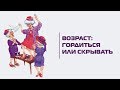 ВОЗРАСТ:
ГОРДИТЬСЯ
ИЛИ СКРЫВАТЬ